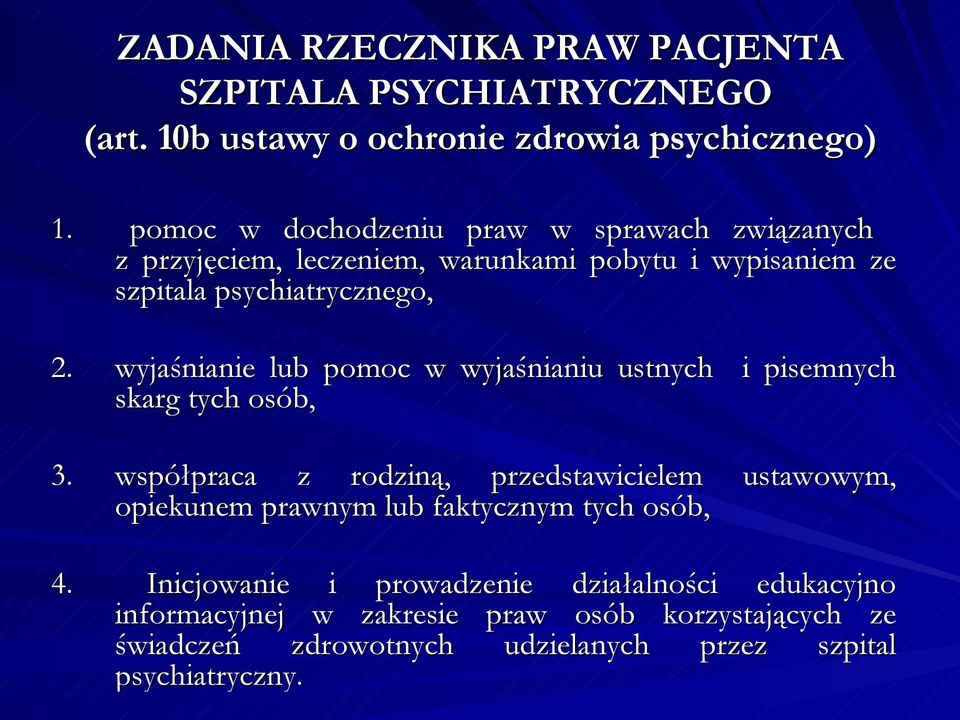 ZADANIA RZECZNIKA PRAW PACJENTA SZPITALA PSYCHIATRYCZNEGO
(art. 10b ustawy o ochronie zdrowia psychicznego)

1. pomoc w dochodzeniu praw w sprawach związanych z przyjęciem, leczeniem, warunkami pobytu i wypisaniem ze szpitala psychiatrycznego,

2. wyjaśnianie lub pomoc w wyjaśnianiu ustnych i pisemnych skarg tych osób,

3. współpraca z rodziną, przedstawicielem ustawowym, opiekunem prawnym lub faktycznym tych osób,

4. Inicjowanie i prowadzenie działalności edukacyjno informacyjnej w zakresie praw osób korzystających ze świadczeń zdrowotnych udzielanych przez szpital psychiatryczny.